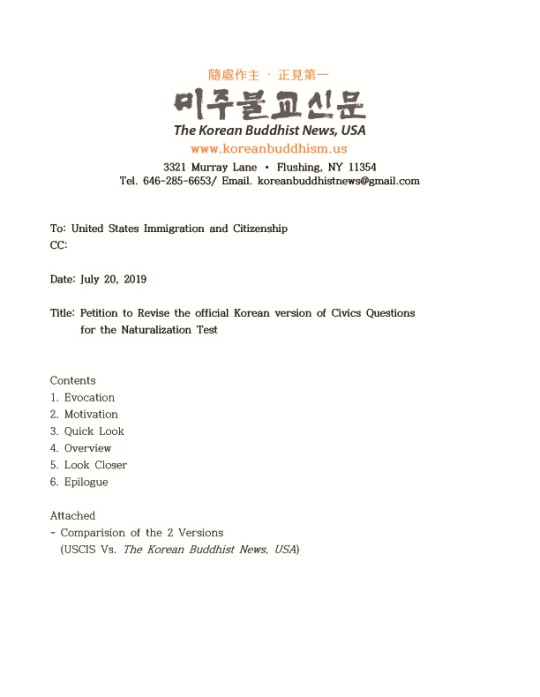 隨處作主 · 正見第一
미주불교신문
The Korean Buddhist News, USA
www.koreanbuddhism.us
3321 Murray Lane • Flushing, NY 11354
Tel. 646-285-6653/ Email. koreanbuddhistnews@gmail.com

To: United States Immigration and Citizenship
CC:

Date: July 20, 2019

Title: Petition to Revise the official Korean version of Civics Questions for the Naturalization Test

Contents
1. Evocation
2. Motivation
3. Quick Look
4. Overview
5. Look Closer
6. Epilogue

Attached
- Comparision of the 2 Versions
(USCIS Vs. The Korean Buddhist News, USA)